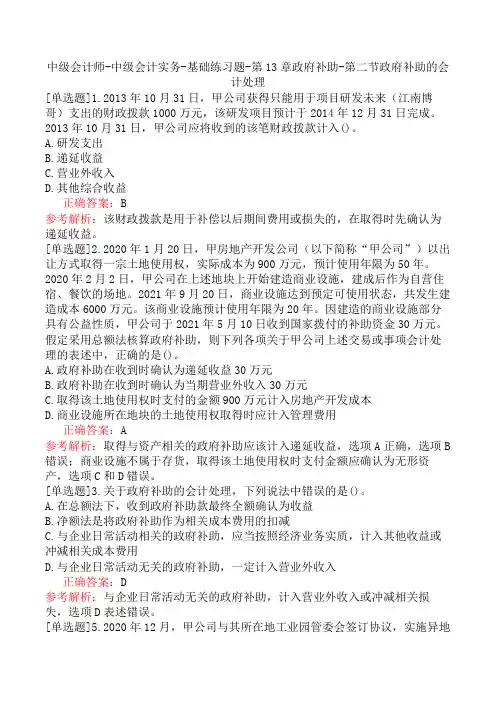 中级会计师-中级会计实务-基础练习题-第13章政府补助-第二节政府补助的会计处理

[单选题]1.2013年10月31日，甲公司获得只能用于项目研发未来（江南博哥）支出的财政拨款1000万元，该研发项目预计于2014年12月31日完成。2013年10月31日，甲公司应将收到的该笔财政拨款计入()。
A.研发支出
B.递延收益
C.营业外收入
D.其他综合收益
正确答案：B
参考解析：该财政拨款是用于补偿以后期间费用或损失的，在取得时先确认为递延收益。

[单选题]2.2020年1月20日，甲房地产开发公司（以下简称“甲公司”）以出让方式取得一宗土地使用权，实际成本为900万元，预计使用年限为50年。2020年2月2日，甲公司在上述地块上开始建造商业设施，建成后作为自营住宿、餐饮的场地。2021年9月20日，商业设施达到预定可使用状态，共发生建造成本6000万元。该商业设施预计使用年限为20年。因建造的商业设施部分具有公益性质，甲公司于2021年5月10日收到国家拨付的补助资金30万元。假定采用总额法核算政府补助，则下列各项关于甲公司上述交易或事项会计处理的表述中，正确的是()。
A.政府补助在收到时确认为递延收益30万元
B.政府补助在收到时确认为当期营业外收入30万元
C.取得该土地使用权时支付的金额900万元计入房地产开发成本
D.商业设施所在地块的土地使用权取得时应计入管理费用
正确答案：A
参考解析：取得与资产相关的政府补助应该计入递延收益，选项A正确，选项B错误；商业设施不属于存货，取得该土地使用权时支付金额应确认为无形资产，选项C和D错误。

[单选题]3.关于政府补助的会计处理，下列说法中错误的是()。
A.在总额法下，收到政府补助款最终全额确认为收益
B.净额法是将政府补助作为相关成本费用的扣减
C.与企业日常活动相关的政府补助，应当按照经济业务实质，计入其他收益或冲减相关成本费用
D.与企业日常活动无关的政府补助，一定计入营业外收入
正确答案：D
参考解析：与企业日常活动无关的政府补助，计入营业外收入或冲减相关损失，选项D表述错误。

[单选题]5.2020年12月，甲公司与其所在地工业园管委会签订协议，实施异地